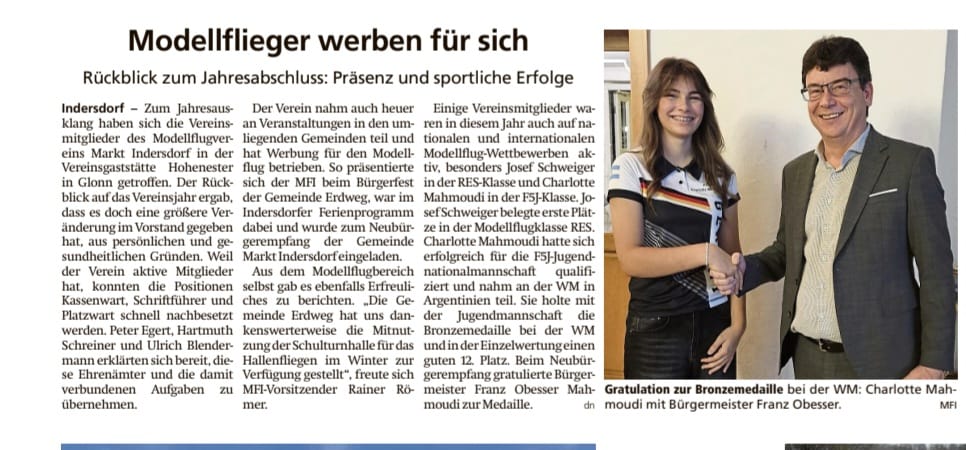 Modellflieger werben für sich

Rückblick zum Jahresabschluss: Präsenz und sportliche Erfolge

Indersdorf – Zum Jahresausklang haben sich die Vereinsmitglieder des Modellflugvereins Markt Indersdorf in der Vereinsgaststätte Hohenester in Glonn getroffen. Der Rückblick auf das Vereinsjahr ergab, dass es doch eine größere Veränderung im Vorstand gegeben hat, aus persönlichen und gesundheitlichen Gründen. Weil der Verein aktive Mitglieder hat, konnten die Positionen Kassenwart, Schriftführer und Platzwart schnell nachbesetzt werden. Peter Egert, Hartmuth Schreiner und Ulrich Blendermann erklärten sich bereit, diese Ehrenämter und die damit verbundenen Aufgaben zu übernehmen.

Der Verein nahm auch heuer an Veranstaltungen in den umliegenden Gemeinden teil und hat Werbung für den Modellflug betrieben. So präsentierte sich der MFI beim Bürgerfest der Gemeinde Erdweg, war im Indersdorfer Ferienprogramm dabei und wurde zum Neubürgerempfang der Gemeinde Markt Indersdorf eingeladen.

Aus dem Modellflugbereich selbst gab es ebenfalls Erfreuliches zu berichten. „Die Gemeinde Erdweg hat uns dankenswerterweise die Mitnutzung der Schulturnhalle für das Hallenfliegen im Winter zur Verfügung gestellt", freute sich MFI-Vorsitzender Rainer Römer.

Einige Vereinsmitglieder waren in diesem Jahr auch auf nationalen und internationalen Modellflug-Wettbewerben aktiv, besonders Josef Schweiger in der RES-Klasse und Charlotte Mahmoudi in der F5J-Klasse. Josef Schweiger belegte erste Plätze in der Modellflugklasse RES. Charlotte Mahmoudi hatte sich erfolgreich für die F5J-Jugendnationalmannschaft qualifiziert und nahm an der WM in Argentinien teil. Sie holte mit der Jugendmannschaft die Bronzemedaille bei der WM und in der Einzelwertung einen guten 12. Platz. Beim Neubürgerempfang gratulierte Bürgermeister Franz Obesser Mahmoudi zur Medaille. dn

Gratulation zur Bronzemedaille bei der WM: Charlotte Mahmoudi mit Bürgermeister Franz Obesser. MFI